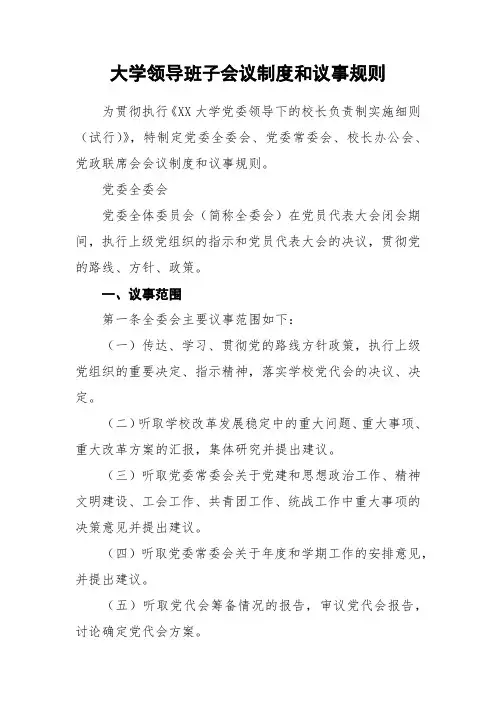 大学领导班子会议制度和议事规则

为贯彻执行《XX 大学党委领导下的校长负责制实施细则（试行）》，特制定党委全委会、党委常委会、校长办公会、党政联席会会议制度和议事规则。

党委全委会

党委全体委员会（简称全委会）在党员代表大会闭会期间，执行上级党组织的指示和党员代表大会的决议，贯彻党的路线、方针、政策。

一、议事范围

第一条全委会主要议事范围如下：

（一）传达、学习、贯彻党的路线方针政策，执行上级党组织的重要决定、指示精神，落实学校党代会的决议、决定。

（二）听取学校改革发展稳定中的重大问题、重大事项、重大改革方案的汇报，集体研究并提出建议。

（三）听取党委常委会关于党建和思想政治工作、精神文明建设、工会工作、共青团工作、统战工作中重大事项的决策意见并提出建议。

（四）听取党委常委会关于年度和学期工作的安排意见，并提出建议。

（五）听取党代会筹备情况的报告，审议党代会报告，讨论确定党代会方案。